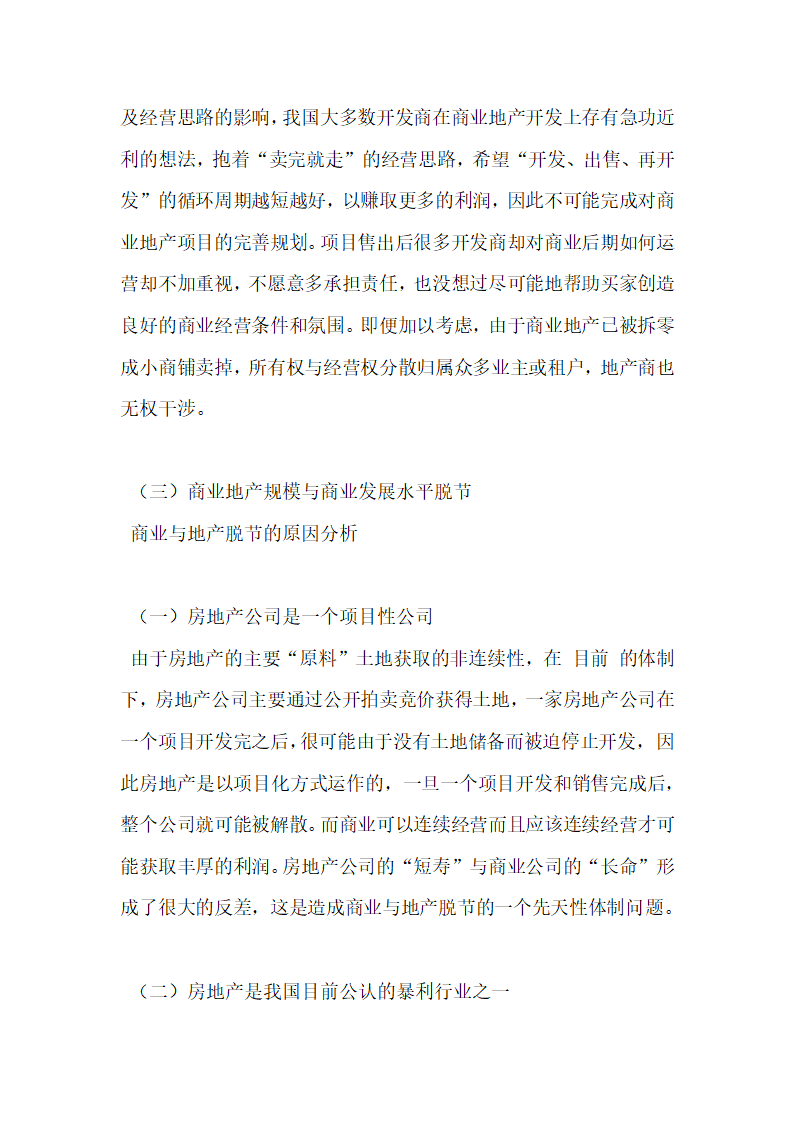 及经营思路的影响，我国大多数开发商在商业地产开发上存有急功近利的想法，抱着“卖完就走”的经营思路，希望“开发、出售、再开发”的循环周期越短越好，以赚取更多的利润，因此不可能完成对商业地产项目的完善规划。项目售出后很多开发商却对商业后期如何运营却不加重视，不愿意多承担责任，也没想过尽可能地帮助买家创造良好的商业经营条件和氛围。即便加以考虑，由于商业地产已被拆零成小商铺卖掉，所有权与经营权分散归属众多业主或租户，地产商也无权干涉。

（三）商业地产规模与商业发展水平脱节
商业与地产脱节的原因分析

（一）房地产公司是一个项目性公司
由于房地产的主要“原料”土地获取的非连续性，在 目前 的体制下，房地产公司主要通过公开拍卖竞价获得土地，一家房地产公司在一个项目开发完之后，很可能由于没有土地储备而被迫停止开发，因此房地产是以项目化方式运作的，一旦一个项目开发和销售完成后，整个公司就可能被解散。而商业可以连续经营而且应该连续经营才可能获取丰厚的利润。房地产公司的“短寿”与商业公司的“长命”形成了很大的反差，这是造成商业与地产脱节的一个先天性体制问题。

（二）房地产是我国目前公认的暴利行业之一